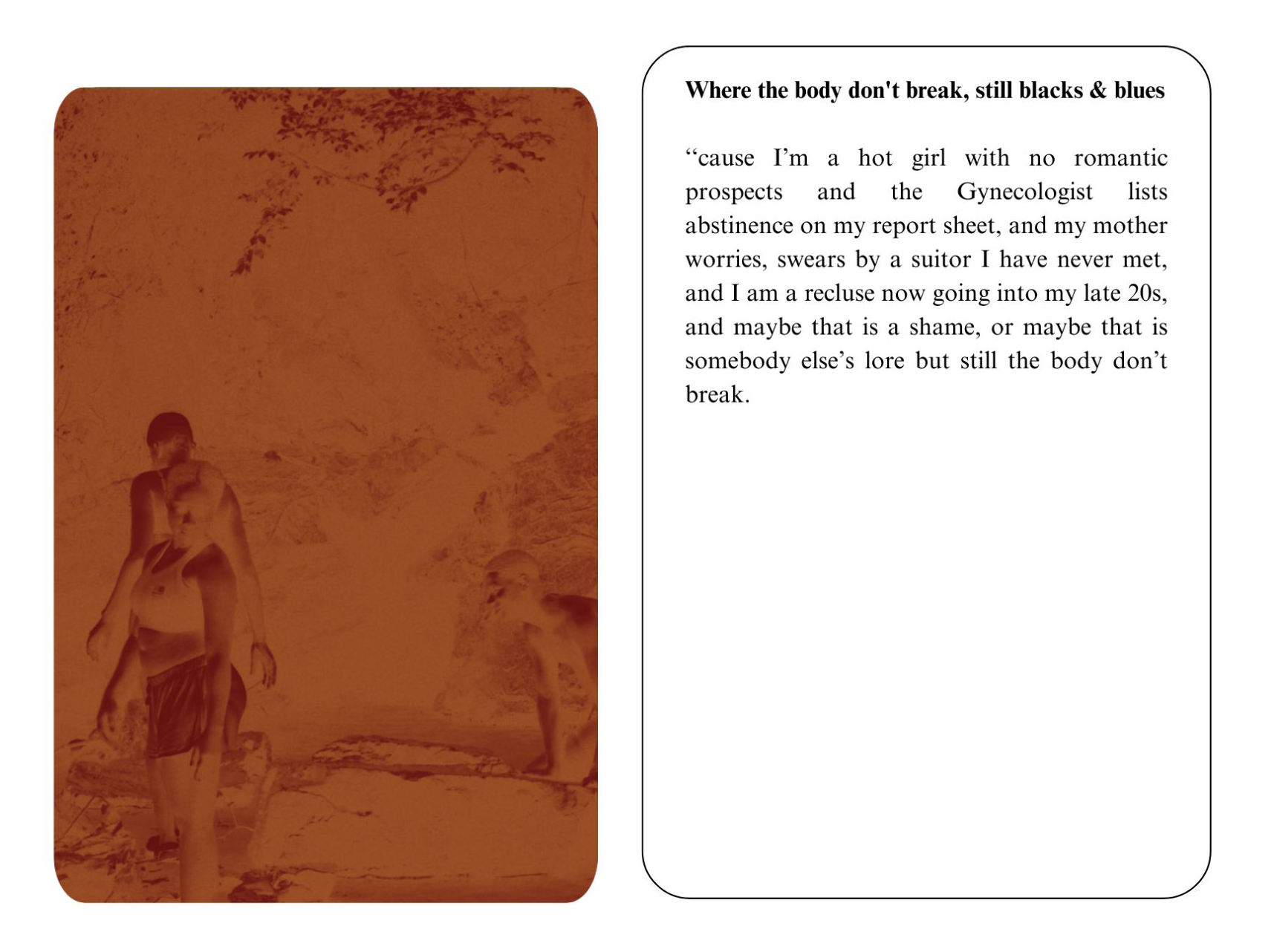 Where the body don't break, still blacks & blues

“cause I’m a hot girl with no romantic prospects and the Gynecologist lists abstinence on my report sheet, and my mother worries, swears by a suitor I have never met, and I am a recluse now going into my late 20s, and maybe that is a shame, or maybe that is somebody else’s lore but still the body don’t break.